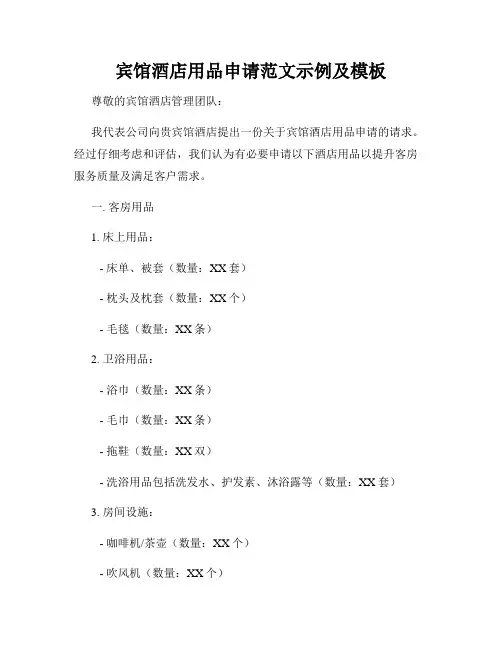 宾馆酒店用品申请范文示例及模板

尊敬的宾馆酒店管理团队：

我代表公司向贵宾馆酒店提出一份关于宾馆酒店用品申请的请求。经过仔细考虑和评估，我们认为有必要申请以下酒店用品以提升客房服务质量及满足客户需求。

一. 客房用品

1. 床上用品：

- 床单、被套（数量：XX 套）

- 枕头及枕套（数量：XX 个）

- 毛毯（数量：XX 条）

2. 卫浴用品：

- 浴巾（数量：XX 条）

- 毛巾（数量：XX 条）

- 拖鞋（数量：XX 双）

- 洗浴用品包括洗发水、护发素、沐浴露等（数量：XX 套）

3. 房间设施：

- 咖啡机/茶壶（数量：XX 个）

- 吹风机（数量：XX 个）